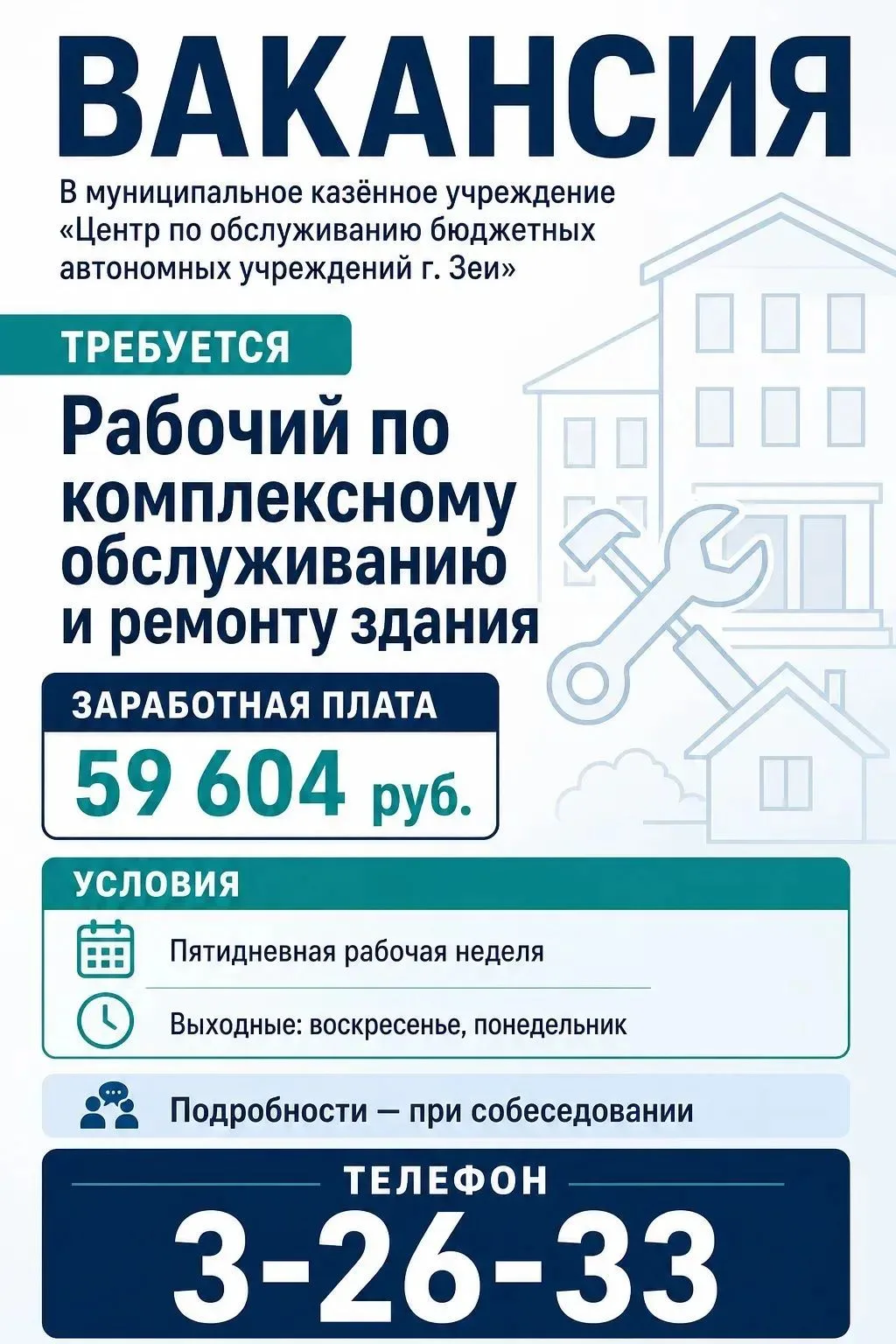 ВАКАНСИЯ

В муниципальное казённое учреждение «Центр по обслуживанию бюджетных автономных учреждений г. Зеи»

ТРЕБУЕТСЯ

Рабочий по комплексному обслуживанию и ремонту здания

ЗАРАБОТНАЯ ПЛАТА

59 604 руб.

УСЛОВИЯ

Пятидневная рабочая неделя

Выходные: воскресенье, понедельник

Подробности — при собеседовании

ТЕЛЕФОН

3-26-33